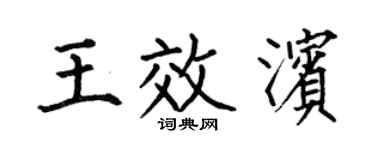 王效濱

词典网